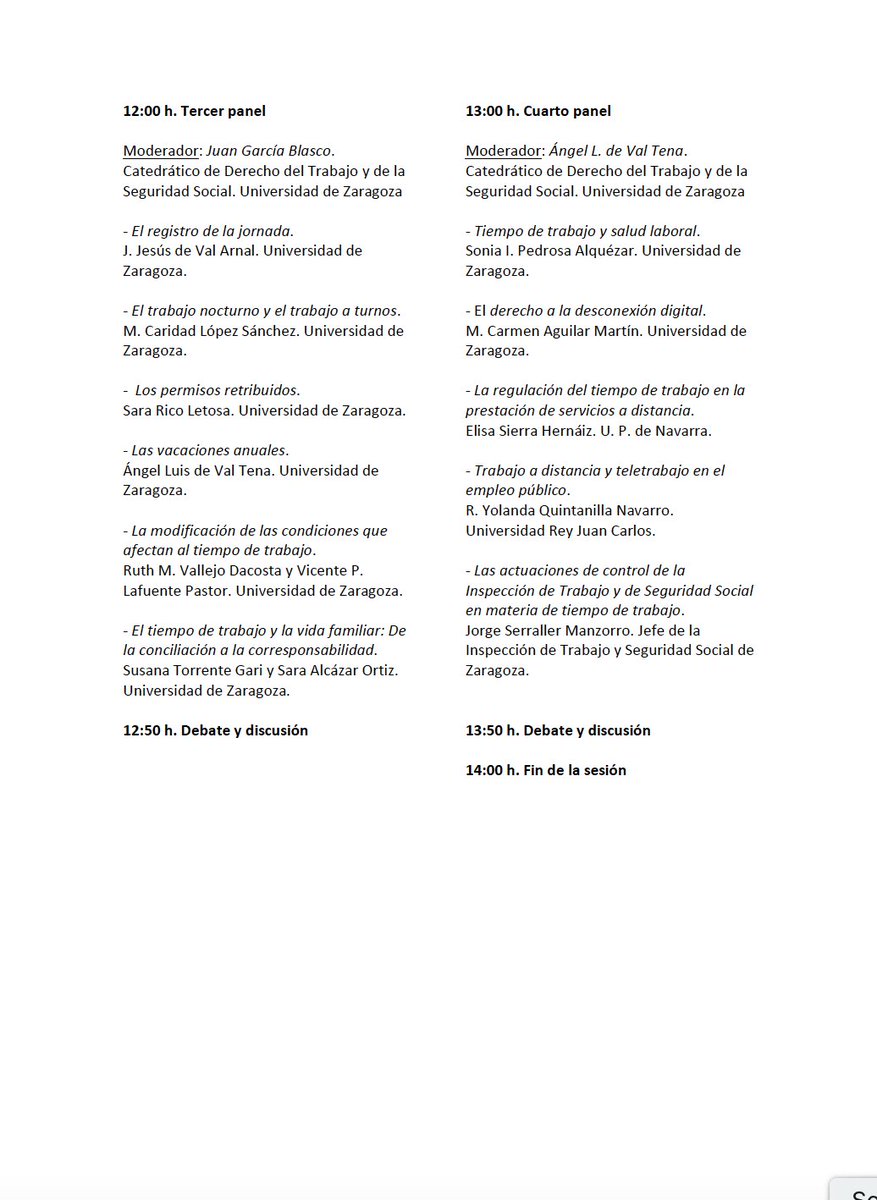 12:00 h. Tercer panel

Moderador: Juan García Blasco. Catedrático de Derecho del Trabajo y de la Seguridad Social. Universidad de Zaragoza

- El registro de la jornada.
J. Jesús de Val Arnal. Universidad de Zaragoza.

- El trabajo nocturno y el trabajo a turnos.
M. Caridad López Sánchez. Universidad de Zaragoza.

- Los permisos retribuidos.
Sara Rico Letosa. Universidad de Zaragoza.

- Las vacaciones anuales.
Ángel Luis de Val Tena. Universidad de Zaragoza.

- La modificación de las condiciones que afectan al tiempo de trabajo.
Ruth M. Vallejo Dacosta y Vicente P. Lafuente Pastor. Universidad de Zaragoza.

- El tiempo de trabajo y la vida familiar: De la conciliación a la corresponsabilidad.
Susana Torrente Gari y Sara Alcázar Ortiz. Universidad de Zaragoza.

12:50 h. Debate y discusión

13:00 h. Cuarto panel

Moderador: Ángel L. de Val Tena. Catedrático de Derecho del Trabajo y de la Seguridad Social. Universidad de Zaragoza

- Tiempo de trabajo y salud laboral.
Sonia I. Pedrosa Alquézar. Universidad de Zaragoza.

- El derecho a la desconexión digital.
M. Carmen Aguilar Martín. Universidad de Zaragoza.

- La regulación del tiempo de trabajo en la prestación de servicios a distancia.
Elisa Sierra Hernáiz. U. P. de Navarra.

- Trabajo a distancia y teletrabajo en el empleo público.
R. Yolanda Quintanilla Navarro. Universidad Rey Juan Carlos.

- Las actuaciones de control de la Inspección de Trabajo y de Seguridad Social en materia de tiempo de trabajo.
Jorge Serraller Manzorro. Jefe de la Inspección de Trabajo y Seguridad Social de Zaragoza.

13:50 h. Debate y discusión

14:00 h. Fin de la sesión